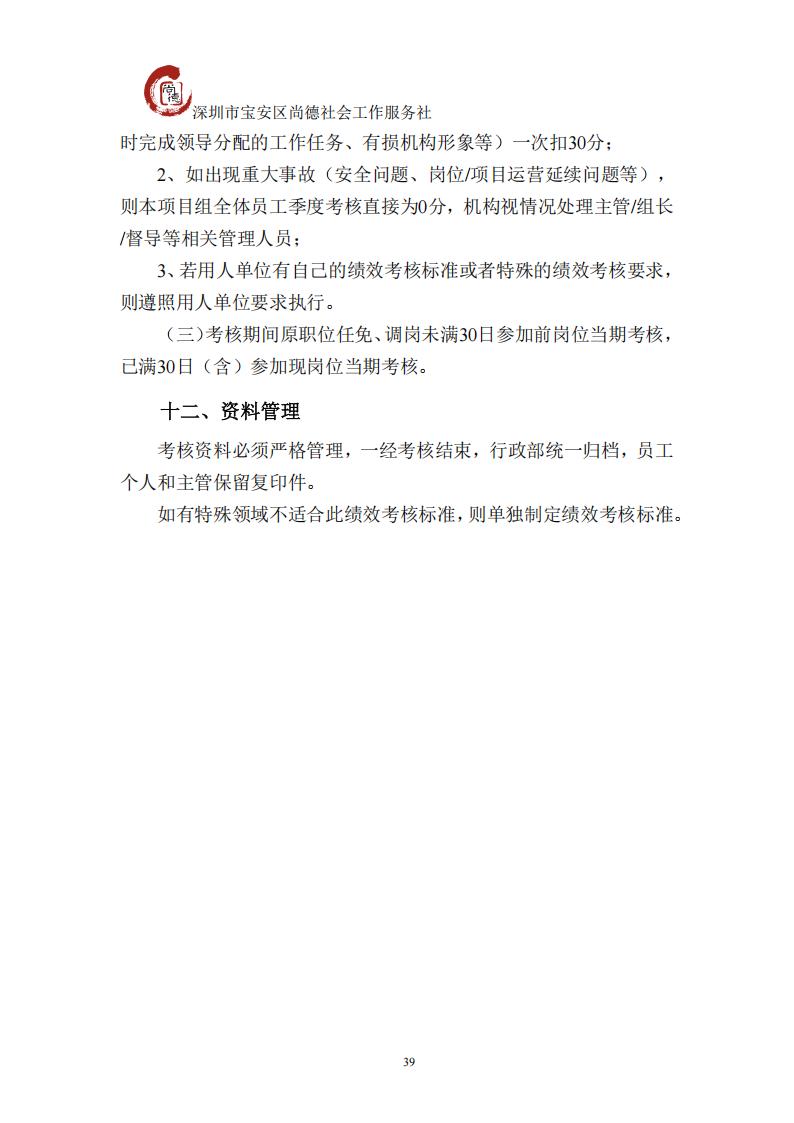 尚德
深圳市宝安区尚德社会工作服务社

时完成领导分配的工作任务、有损机构形象等）一次扣30分；

2、如出现重大事故（安全问题、岗位/项目运营延续问题等），则本项目组全体员工季度考核直接为0分，机构视情况处理主管/组长/督导等相关管理人员；

3、若用人单位有自己的绩效考核标准或者特殊的绩效考核要求，则遵照用人单位要求执行。

（三）考核期间原职位任免、调岗未满30日参加前岗位当期考核，已满30日（含）参加现岗位当期考核。

十二、资料管理

考核资料必须严格管理，一经考核结束，行政部统一归档，员工个人和主管保留复印件。

如有特殊领域不适合此绩效考核标准，则单独制定绩效考核标准。

39